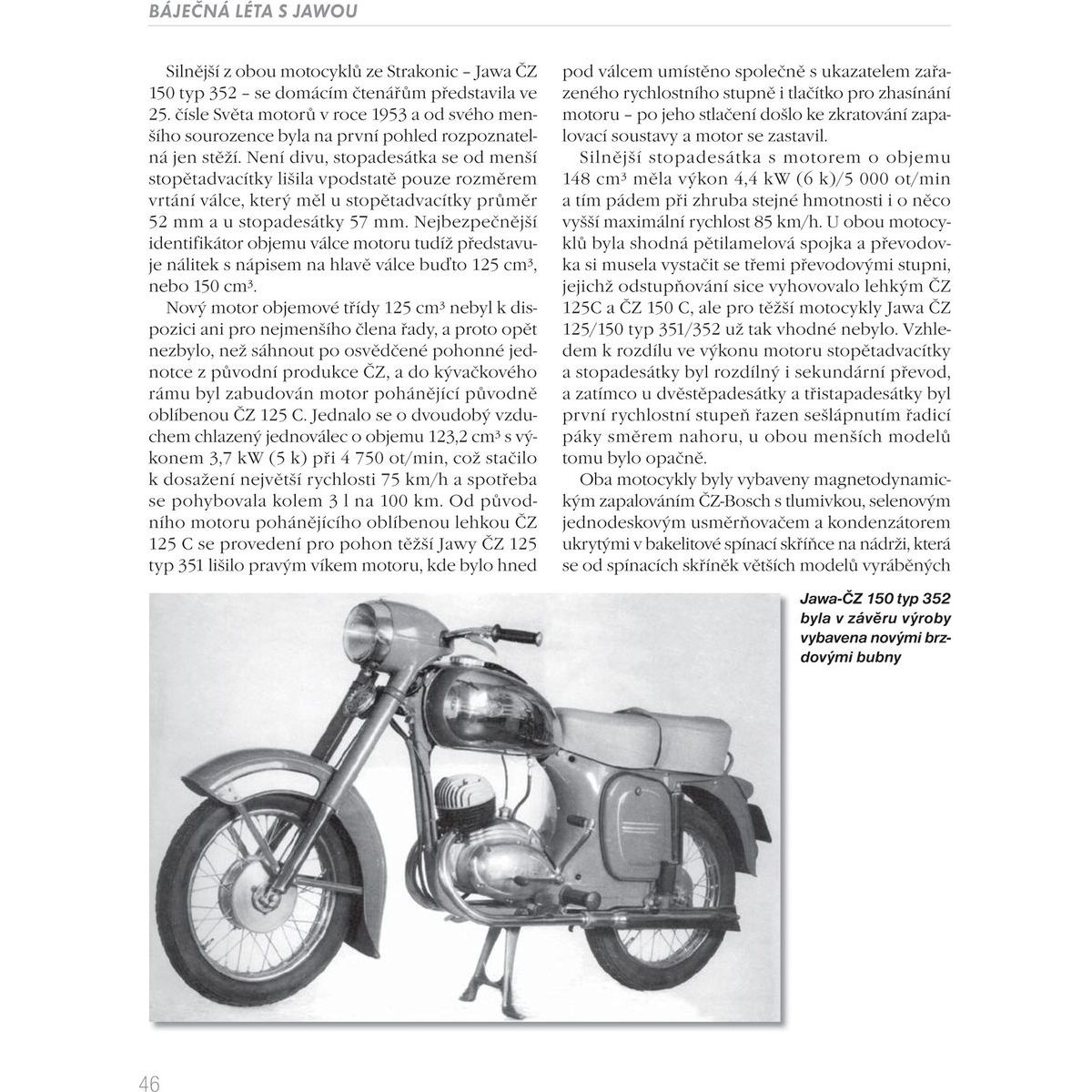 BÁJEČNÁ LÉTA S JAWOU

Silnější z obou motocyklů ze Strakonic – Jawa ČZ 150 typ 352 – se domácím čtenářům představila ve 25. čísle Světa motorů v roce 1953 a od svého menšího sourozence byla na první pohled rozpoznatelná jen stěží. Není divu, stopadesátka se od menší stopětadvacítky lišila vpodstatě pouze rozměrem vrtání válce, který měl u stopětadvacítky průměr 52 mm a u stopadesátky 57 mm. Nejbezpečnější identifikátor objemu válce motoru tudíž představuje nálitek s nápisem na hlavě válce buďto 125 cm³, nebo 150 cm³.

Nový motor objemové třídy 125 cm³ nebyl k dispozici ani pro nejmenšího člena řady, a proto opět nezbylo, než sáhnout po osvědčené pohonné jednotce z původní produkce ČZ, a do kývačkového rámu byl zabudován motor pohánějící původně oblíbenou ČZ 125 C. Jednalo se o dvoudobý vzduchem chlazený jednoválec o objemu 123,2 cm³ s výkonem 3,7 kW (5 k) při 4 750 ot/min, což stačilo k dosažení největší rychlosti 75 km/h a spotřeba se pohybovala kolem 3 l na 100 km. Od původního motoru pohánějícího oblíbenou lehkou ČZ 125 C se provedení pro pohon těžší Jawy ČZ 125 typ 351 lišilo pravým víkem motoru, kde bylo hned pod válcem umístěno společně s ukazatelem zařazeného rychlostního stupně i tlačítko pro zhasínání motoru – po jeho stlačení došlo ke zkratování zapalovací soustavy a motor se zastavil.

Silnější stopadesátka s motorem o objemu 148 cm³ měla výkon 4,4 kW (6 k)/5 000 ot/min a tím pádem při zhruba stejné hmotnosti i o něco vyšší maximální rychlost 85 km/h. U obou motocyklů byla shodná pětilamelová spojka a převodovka si musela vystačit se třemi převodovými stupni, jejichž odstupňování sice vyhovovalo lehkým ČZ 125C a ČZ 150 C, ale pro těžší motocykly Jawa ČZ 125/150 typ 351/352 už tak vhodné nebylo. Vzhledem k rozdílu ve výkonu motoru stopětadvacítky a stopadesátky byl rozdílný i sekundární převod, a zatímco u dvěstěpadesátky a třistapadesátky byl první rychlostní stupeň řazen sešlápnutím řadicí páky směrem nahoru, u obou menších modelů tomu bylo opačně.

Oba motocykly byly vybaveny magnetodynamickým zapalováním ČZ-Bosch s tlumivkou, selenovým jednodeskovým usměrňovačem a kondenzátorem ukrytými v bakelitové spínací skříňce na nádrži, která se od spínacích skříněk větších modelů vyráběných

Jawa-ČZ 150 typ 352 byla v závěru výroby vybavena novými brzdovými bubny

46